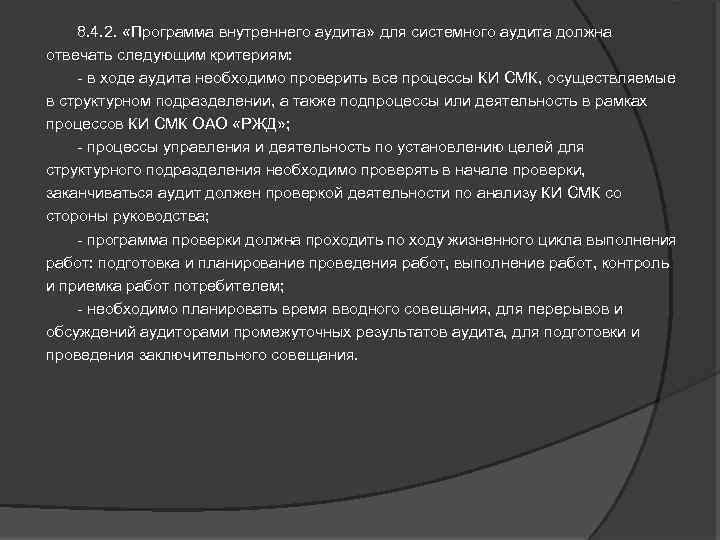 8.4.2. «Программа внутреннего аудита» для системного аудита должна отвечать следующим критериям:

- в ходе аудита необходимо проверить все процессы КИ СМК, осуществляемые в структурном подразделении, а также подпроцессы или деятельность в рамках процессов КИ СМК ОАО «РЖД»;

- процессы управления и деятельность по установлению целей для структурного подразделения необходимо проверять в начале проверки, заканчиваться аудит должен проверкой деятельности по анализу КИ СМК со стороны руководства;

- программа проверки должна проходить по ходу жизненного цикла выполнения работ: подготовка и планирование проведения работ, выполнение работ, контроль и приемка работ потребителем;

- необходимо планировать время вводного совещания, для перерывов и обсуждений аудиторами промежуточных результатов аудита, для подготовки и проведения заключительного совещания.